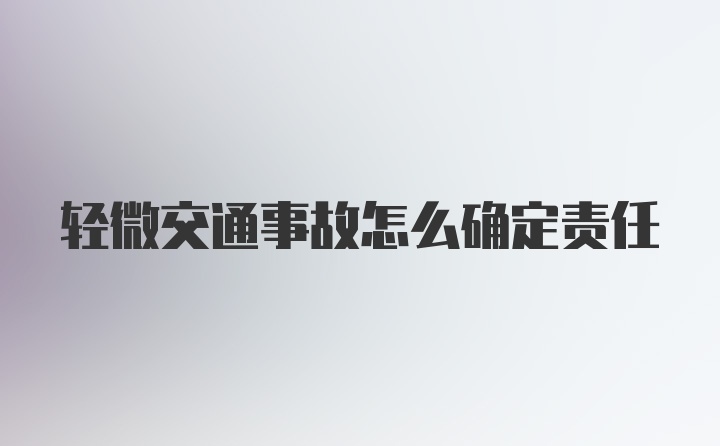 轻微交通事故怎么确定责任